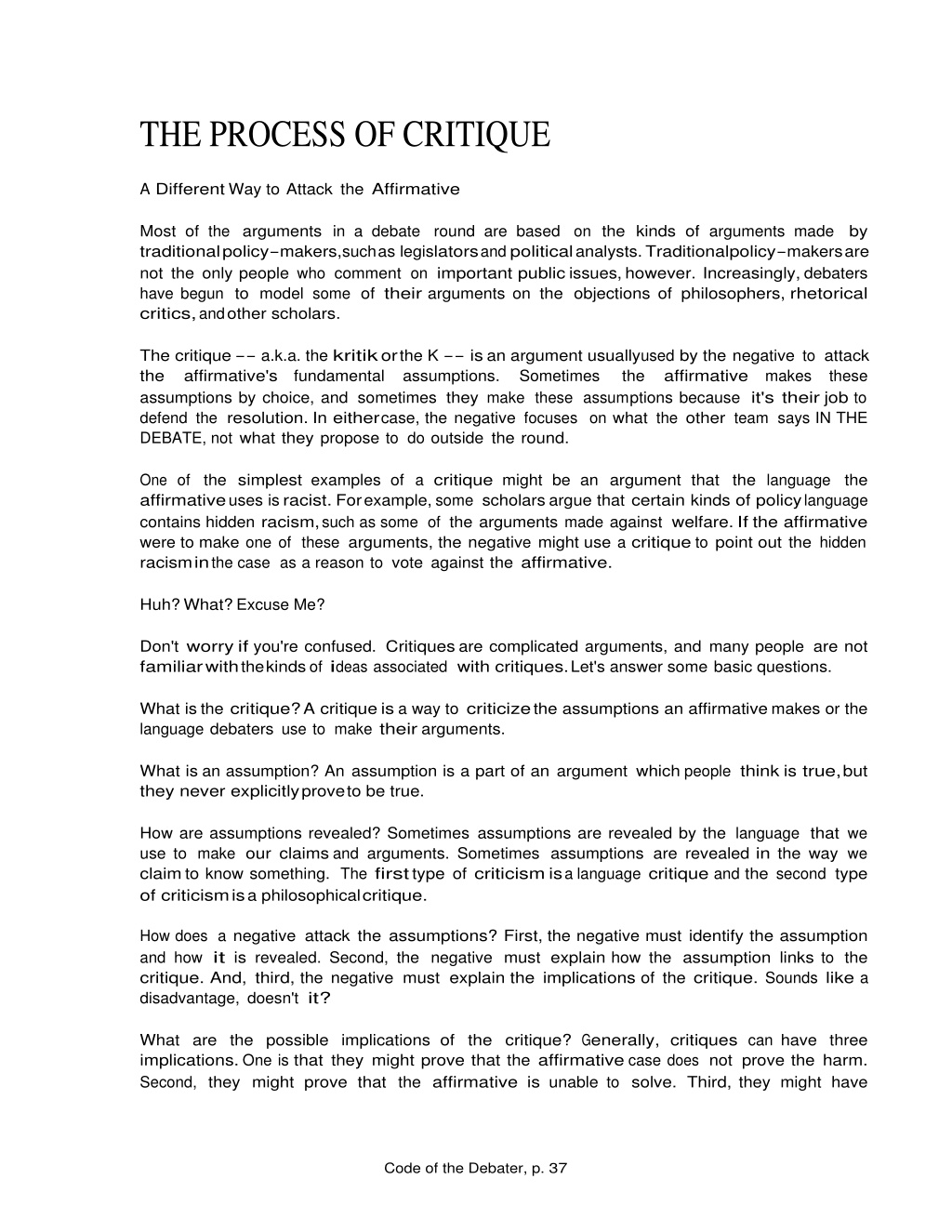 THE PROCESS OF CRITIQUE

A Different Way to Attack the Affirmative

Most of the arguments in a debate round are based on the kinds of arguments made by traditional policy-makers, such as legislators and political analysts. Traditional policy-makers are not the only people who comment on important public issues, however. Increasingly, debaters have begun to model some of their arguments on the objections of philosophers, rhetorical critics, and other scholars.

The critique -- a.k.a. the kritik or the K -- is an argument usually used by the negative to attack the affirmative's fundamental assumptions. Sometimes the affirmative makes these assumptions by choice, and sometimes they make these assumptions because it's their job to defend the resolution. In either case, the negative focuses on what the other team says IN THE DEBATE, not what they propose to do outside the round.

One of the simplest examples of a critique might be an argument that the language the affirmative uses is racist. For example, some scholars argue that certain kinds of policy language contains hidden racism, such as some of the arguments made against welfare. If the affirmative were to make one of these arguments, the negative might use a critique to point out the hidden racism in the case as a reason to vote against the affirmative.

Huh? What? Excuse Me?

Don't worry if you're confused. Critiques are complicated arguments, and many people are not familiar with the kinds of ideas associated with critiques. Let's answer some basic questions.

What is the critique? A critique is a way to criticize the assumptions an affirmative makes or the language debaters use to make their arguments.

What is an assumption? An assumption is a part of an argument which people think is true, but they never explicitly prove to be true.

How are assumptions revealed? Sometimes assumptions are revealed by the language that we use to make our claims and arguments. Sometimes assumptions are revealed in the way we claim to know something. The first type of criticism is a language critique and the second type of criticism is a philosophical critique.

How does a negative attack the assumptions? First, the negative must identify the assumption and how it is revealed. Second, the negative must explain how the assumption links to the critique. And, third, the negative must explain the implications of the critique. Sounds like a disadvantage, doesn't it?

What are the possible implications of the critique? Generally, critiques can have three implications. One is that they might prove that the affirmative case does not prove the harm. Second, they might prove that the affirmative is unable to solve. Third, they might have

Code of the Debater, p. 37